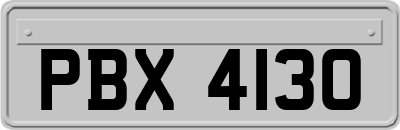 PBX 4130